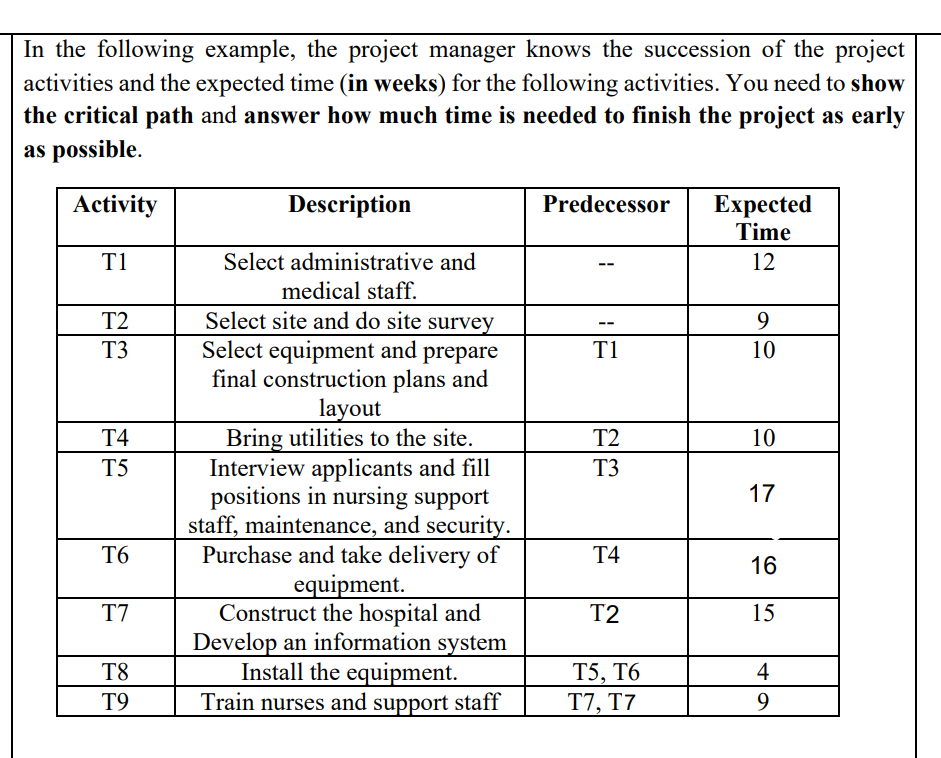 In the following example, the project manager knows the succession of the project activities and the expected time (**in weeks**) for the following activities. You need to **show the critical path** and **answer how much time is needed to finish the project as early as possible**.

| Activity | Description | Predecessor | Expected Time |
|---|---|---|---|
| T1 | Select administrative and medical staff. | -- | 12 |
| T2 | Select site and do site survey | -- | 9 |
| T3 | Select equipment and prepare final construction plans and layout | T1 | 10 |
| T4 | Bring utilities to the site. | T2 | 10 |
| T5 | Interview applicants and fill positions in nursing support staff, maintenance, and security. | T3 | 17 |
| T6 | Purchase and take delivery of equipment. | T4 | 16 |
| T7 | Construct the hospital and Develop an information system | T2 | 15 |
| T8 | Install the equipment. | T5, T6 | 4 |
| T9 | Train nurses and support staff | T7, T7 | 9 |